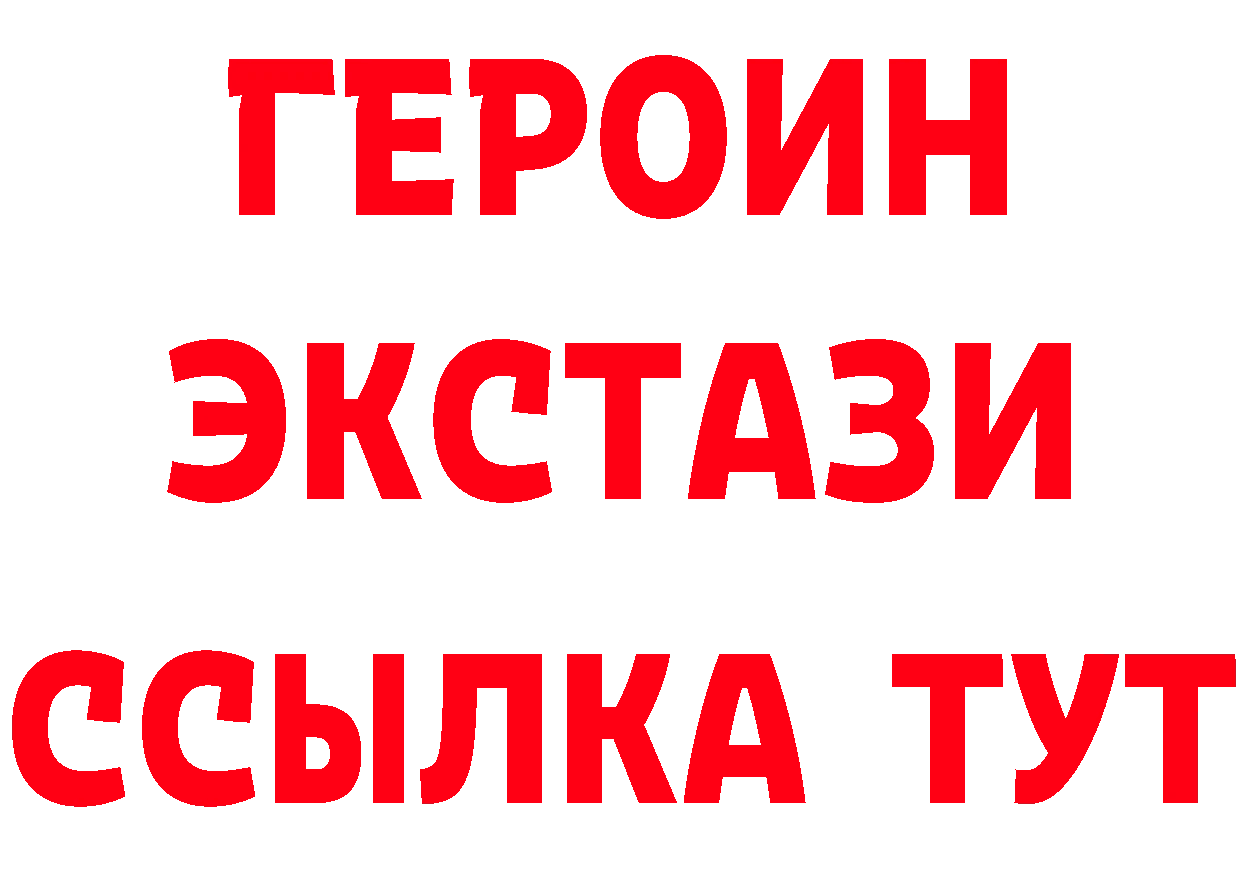 ГЕРОИН ЭКСТАЗИ ССЫЛКА ТУТ